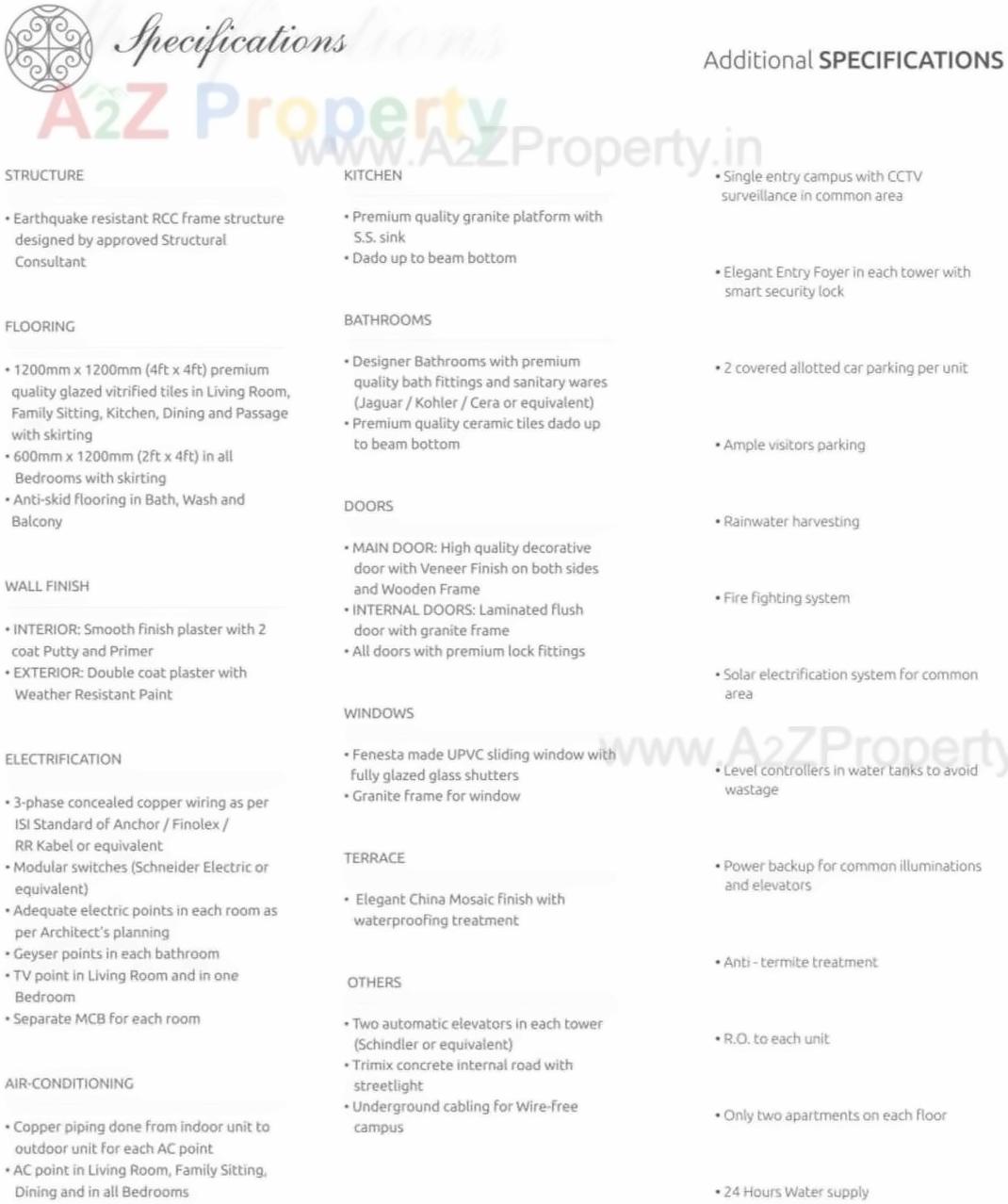 Specifications

Additional SPECIFICATIONS

A2Z Property
www.A2ZProperty.in

STRUCTURE

• Earthquake resistant RCC frame structure designed by approved Structural Consultant

FLOORING

• 1200mm x 1200mm (4ft x 4ft) premium quality glazed vitrified tiles in Living Room, Family Sitting, Kitchen, Dining and Passage with skirting
• 600mm x 1200mm (2ft x 4ft) in all Bedrooms with skirting
• Anti-skid flooring in Bath, Wash and Balcony

WALL FINISH

• INTERIOR: Smooth finish plaster with 2 coat Putty and Primer
• EXTERIOR: Double coat plaster with Weather Resistant Paint

ELECTRIFICATION

• 3-phase concealed copper wiring as per ISI Standard of Anchor / Finolex / RR Kabel or equivalent
• Modular switches (Schneider Electric or equivalent)
• Adequate electric points in each room as per Architect's planning
• Geyser points in each bathroom
• TV point in Living Room and in one Bedroom
• Separate MCB for each room

AIR-CONDITIONING

• Copper piping done from indoor unit to outdoor unit for each AC point
• AC point in Living Room, Family Sitting, Dining and in all Bedrooms

KITCHEN

• Premium quality granite platform with S.S. sink
• Dado up to beam bottom

BATHROOMS

• Designer Bathrooms with premium quality bath fittings and sanitary wares (Jaguar / Kohler / Cera or equivalent)
• Premium quality ceramic tiles dado up to beam bottom

DOORS

• MAIN DOOR: High quality decorative door with Veneer Finish on both sides and Wooden Frame
• INTERNAL DOORS: Laminated flush door with granite frame
• All doors with premium lock fittings

WINDOWS

• Fenesta made UPVC sliding window with fully glazed glass shutters
• Granite frame for window

TERRACE

• Elegant China Mosaic finish with waterproofing treatment

OTHERS

• Two automatic elevators in each tower (Schindler or equivalent)
• Trimix concrete internal road with streetlight
• Underground cabling for Wire-free campus

• Single entry campus with CCTV surveillance in common area

• Elegant Entry Foyer in each tower with smart security lock

• 2 covered allotted car parking per unit

• Ample visitors parking

• Rainwater harvesting

• Fire fighting system

• Solar electrification system for common area

www.A2ZProperty

• Level controllers in water tanks to avoid wastage

• Power backup for common illuminations and elevators

• Anti - termite treatment

• R.O. to each unit

• Only two apartments on each floor

• 24 Hours Water supply